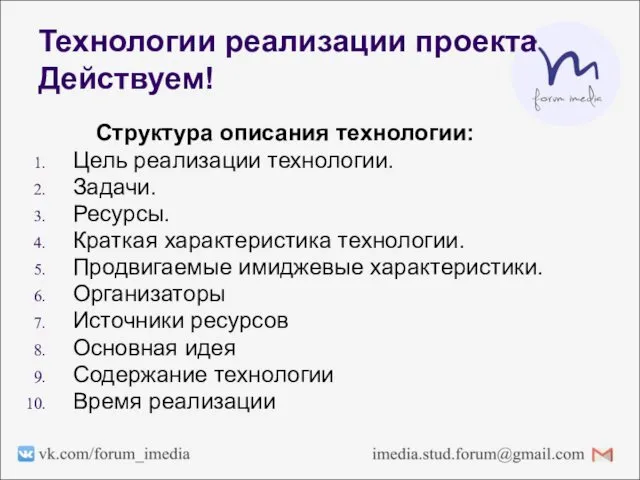 Технологии реализации проекта. Действуем!

forum imedia

Структура описания технологии:
1. Цель реализации технологии.
2. Задачи.
3. Ресурсы.
4. Краткая характеристика технологии.
5. Продвигаемые имиджевые характеристики.
6. Организаторы
7. Источники ресурсов
8. Основная идея
9. Содержание технологии
10. Время реализации

vk.com/forum_imedia
imedia.stud.forum@gmail.com